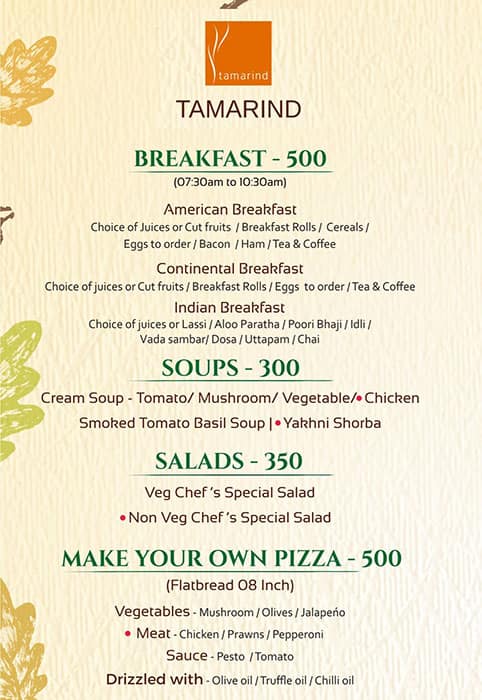 tamarind

TAMARIND

BREAKFAST - 500

(07:30am to 10:30am)

American Breakfast

Choice of Juices or Cut fruits / Breakfast Rolls / Cereals / Eggs to order / Bacon / Ham / Tea & Coffee

Continental Breakfast

Choice of juices or Cut fruits / Breakfast Rolls / Eggs to order / Tea & Coffee

Indian Breakfast

Choice of juices or Lassi / Aloo Paratha / Poori Bhaji / Idli / Vada sambar/ Dosa / Uttapam / Chai

SOUPS - 300

Cream Soup - Tomato/ Mushroom/ Vegetable/• Chicken

Smoked Tomato Basil Soup | • Yakhni Shorba

SALADS - 350

Veg Chef 's Special Salad

• Non Veg Chef 's Special Salad

MAKE YOUR OWN PIZZA - 500

(Flatbread 08 Inch)

Vegetables - Mushroom / Olives / Jalapeño

• Meat - Chicken / Prawns / Pepperoni

Sauce - Pesto / Tomato

Drizzled with - Olive oil / Truffle oil / Chilli oil